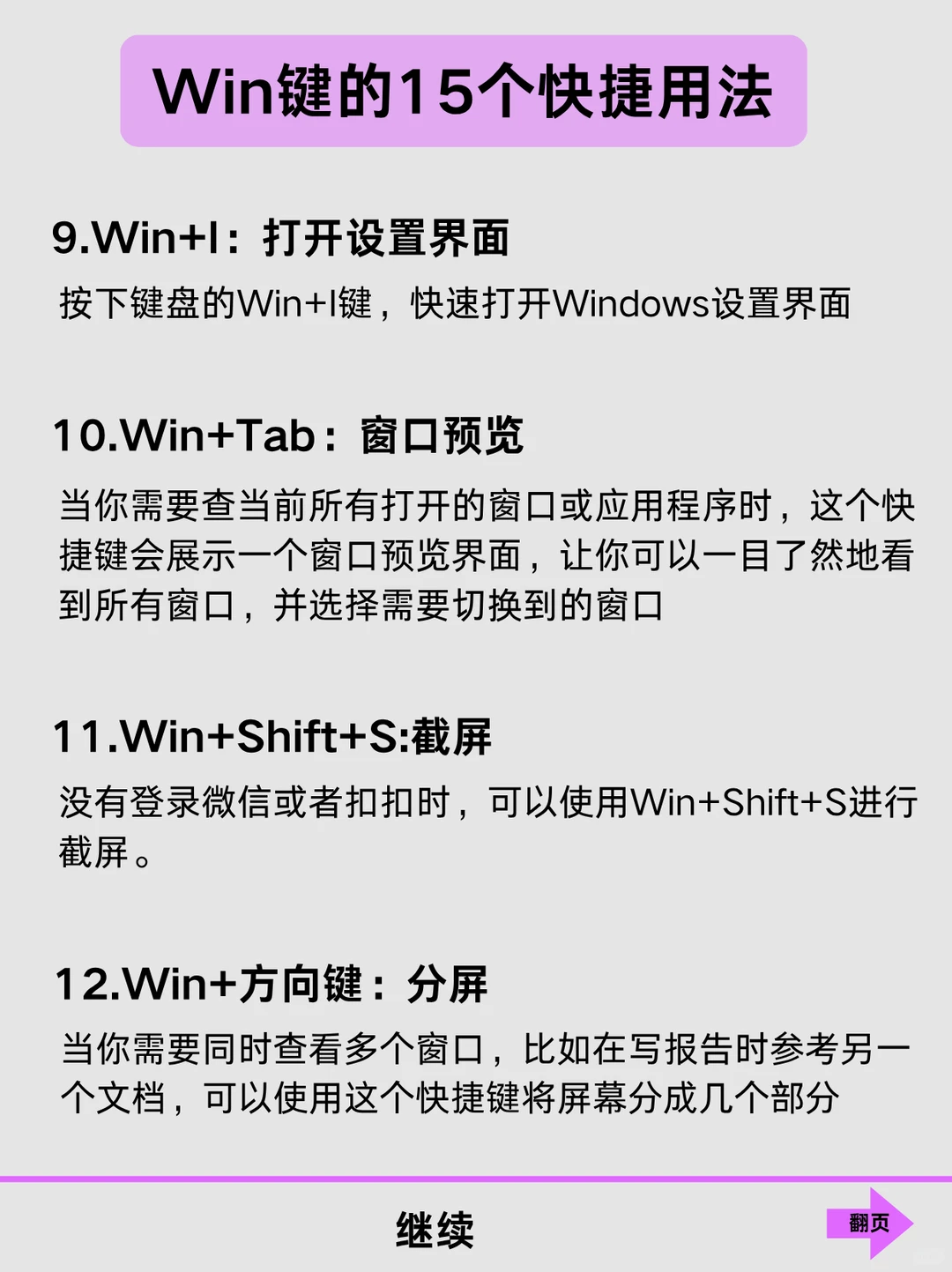 Win键的15个快捷用法

9.Win+I：打开设置界面

按下键盘的Win+I键，快速打开Windows设置界面

10.Win+Tab：窗口预览

当你需要查当前所有打开的窗口或应用程序时，这个快捷键会展示一个窗口预览界面，让你可以一目了然地看到所有窗口，并选择需要切换到的窗口

11.Win+Shift+S:截屏

没有登录微信或者扣扣时，可以使用Win+Shift+S进行截屏。

12.Win+方向键：分屏

当你需要同时查看多个窗口，比如在写报告时参考另一个文档，可以使用这个快捷键将屏幕分成几个部分

继续

翻页